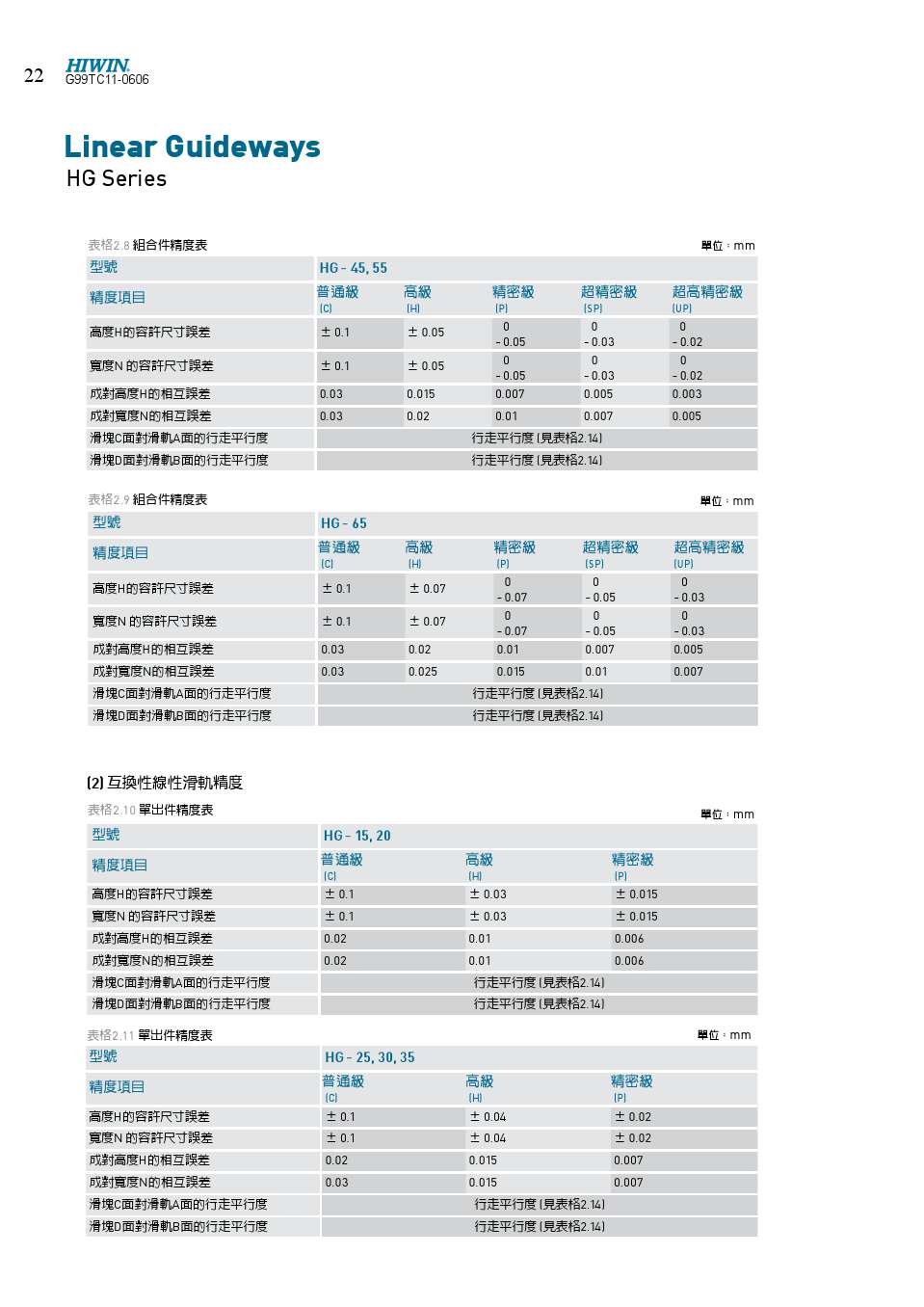 22 HIWIN G99TC11-0606

Linear Guideways
HG Series

表格2.8 組合件精度表
單位：mm

| 型號 | HG - 45, 55 | | | | |
|---|---|---|---|---|---|
| 精度項目 | 普通級 (C) | 高級 (H) | 精密級 (P) | 超精密級 (SP) | 超高精密級 (UP) |
| 高度H的容許尺寸誤差 | ± 0.1 | ± 0.05 | 0 - 0.05 | 0 - 0.03 | 0 - 0.02 |
| 寬度N 的容許尺寸誤差 | ± 0.1 | ± 0.05 | 0 - 0.05 | 0 - 0.03 | 0 - 0.02 |
| 成對高度H的相互誤差 | 0.03 | 0.015 | 0.007 | 0.005 | 0.003 |
| 成對寬度N的相互誤差 | 0.03 | 0.02 | 0.01 | 0.007 | 0.005 |
| 滑塊C面對滑軌A面的行走平行度 | 行走平行度 (見表格2.14) | | | | |
| 滑塊D面對滑軌B面的行走平行度 | 行走平行度 (見表格2.14) | | | | |

表格2.9 組合件精度表
單位：mm

| 型號 | HG - 65 | | | | |
|---|---|---|---|---|---|
| 精度項目 | 普通級 (C) | 高級 (H) | 精密級 (P) | 超精密級 (SP) | 超高精密級 (UP) |
| 高度H的容許尺寸誤差 | ± 0.1 | ± 0.07 | 0 - 0.07 | 0 - 0.05 | 0 - 0.03 |
| 寬度N 的容許尺寸誤差 | ± 0.1 | ± 0.07 | 0 - 0.07 | 0 - 0.05 | 0 - 0.03 |
| 成對高度H的相互誤差 | 0.03 | 0.02 | 0.01 | 0.007 | 0.005 |
| 成對寬度N的相互誤差 | 0.03 | 0.025 | 0.015 | 0.01 | 0.007 |
| 滑塊C面對滑軌A面的行走平行度 | 行走平行度 (見表格2.14) | | | | |
| 滑塊D面對滑軌B面的行走平行度 | 行走平行度 (見表格2.14) | | | | |

(2) 互換性線性滑軌精度

表格2.10 單出件精度表
單位：mm

| 型號 | HG - 15, 20 | | |
|---|---|---|---|
| 精度項目 | 普通級 (C) | 高級 (H) | 精密級 (P) |
| 高度H的容許尺寸誤差 | ± 0.1 | ± 0.03 | ± 0.015 |
| 寬度N 的容許尺寸誤差 | ± 0.1 | ± 0.03 | ± 0.015 |
| 成對高度H的相互誤差 | 0.02 | 0.01 | 0.006 |
| 成對寬度N的相互誤差 | 0.02 | 0.01 | 0.006 |
| 滑塊C面對滑軌A面的行走平行度 | 行走平行度 (見表格2.14) | | |
| 滑塊D面對滑軌B面的行走平行度 | 行走平行度 (見表格2.14) | | |

表格2.11 單出件精度表
單位：mm

| 型號 | HG - 25, 30, 35 | | |
|---|---|---|---|
| 精度項目 | 普通級 (C) | 高級 (H) | 精密級 (P) |
| 高度H的容許尺寸誤差 | ± 0.1 | ± 0.04 | ± 0.02 |
| 寬度N 的容許尺寸誤差 | ± 0.1 | ± 0.04 | ± 0.02 |
| 成對高度H的相互誤差 | 0.02 | 0.015 | 0.007 |
| 成對寬度N的相互誤差 | 0.03 | 0.015 | 0.007 |
| 滑塊C面對滑軌A面的行走平行度 | 行走平行度 (見表格2.14) | | |
| 滑塊D面對滑軌B面的行走平行度 | 行走平行度 (見表格2.14) | | |